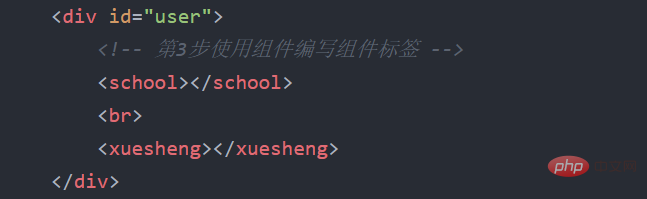 <div id="user">
<!-- 第3步使用组件编写组件标签 -->
<school></school>
<br>
<xuesheng></xuesheng>
</div>

php 中文网